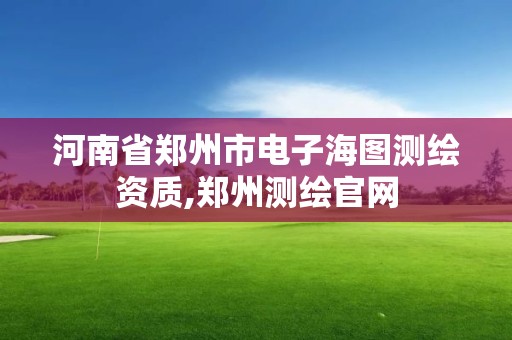 河南省郑州市电子海图测绘资质,郑州测绘官网